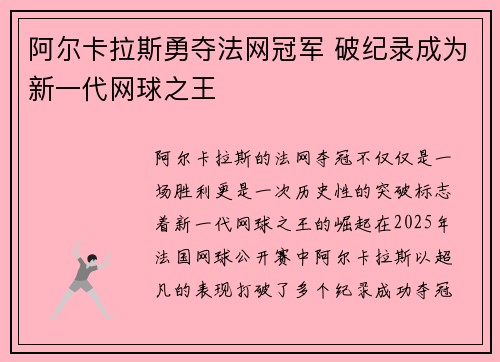 阿尔卡拉斯勇夺法网冠军 破纪录成为新一代网球之王

阿尔卡拉斯的法网夺冠不仅仅是一场胜利更是一次历史性的突破标志着新一代网球之王的崛起在2025年法国网球公开赛中阿尔卡拉斯以超凡的表现打破了多个纪录成功夺冠